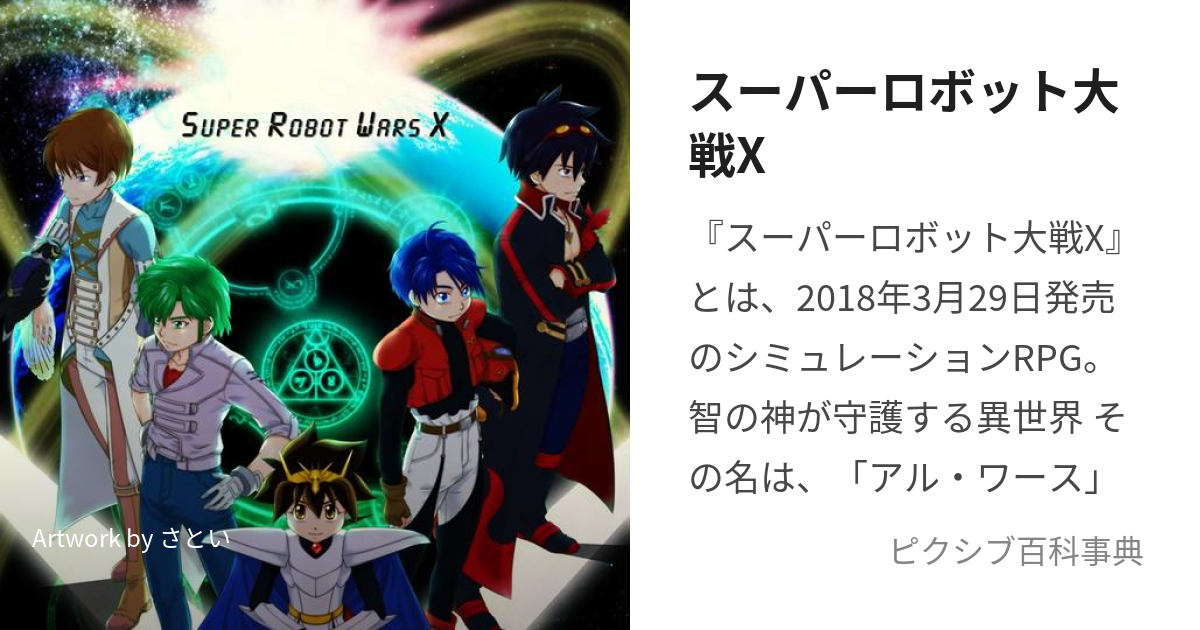 SUPER ROBOT WARS X

Artwork by さとい

スーパーロボット大戦X

『スーパーロボット大戦X』とは、2018年3月29日発売のシミュレーションRPG。智の神が守護する異世界 その名は、「アル・ワース」

ピクシブ百科事典